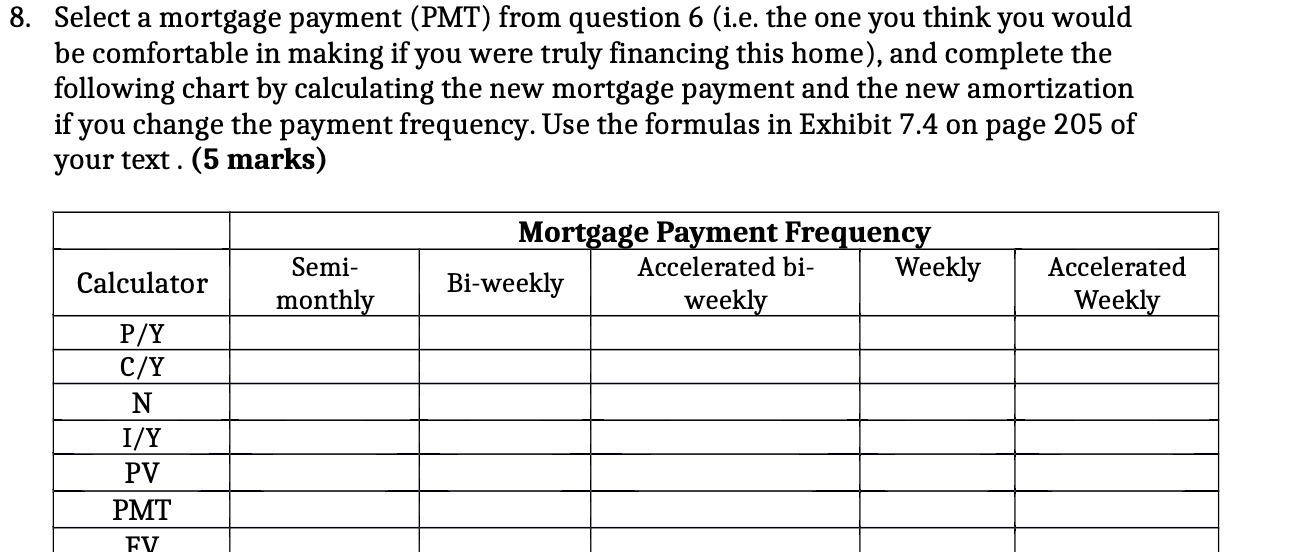 8. Select a mortgage payment (PMT) from question 6 (i.e. the one you think you would be comfortable in making if you were truly financing this home), and complete the following chart by calculating the new mortgage payment and the new amortization if you change the payment frequency. Use the formulas in Exhibit 7.4 on page 205 of your text . **(5 marks)**

| | Mortgage Payment Frequency | | | | |
|---|---|---|---|---|---|
| Calculator | Semi-monthly | Bi-weekly | Accelerated bi-weekly | Weekly | Accelerated Weekly |
| P/Y | | | | | |
| C/Y | | | | | |
| N | | | | | |
| I/Y | | | | | |
| PV | | | | | |
| PMT | | | | | |
| FV | | | | | |